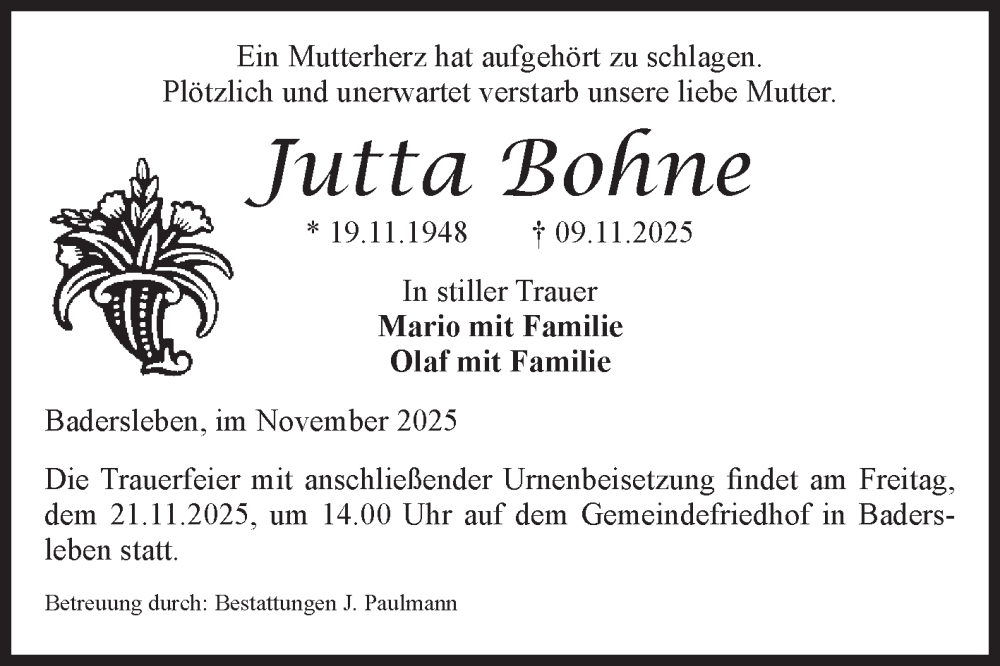 Ein Mutterherz hat aufgehört zu schlagen.
Plötzlich und unerwartet verstarb unsere liebe Mutter.

Jutta Bohne

* 19.11.1948 † 09.11.2025

In stiller Trauer
Mario mit Familie
Olaf mit Familie

Badersleben, im November 2025

Die Trauerfeier mit anschließender Urnenbeisetzung findet am Freitag, dem 21.11.2025, um 14.00 Uhr auf dem Gemeindefriedhof in Badersleben statt.

Betreuung durch: Bestattungen J. Paulmann